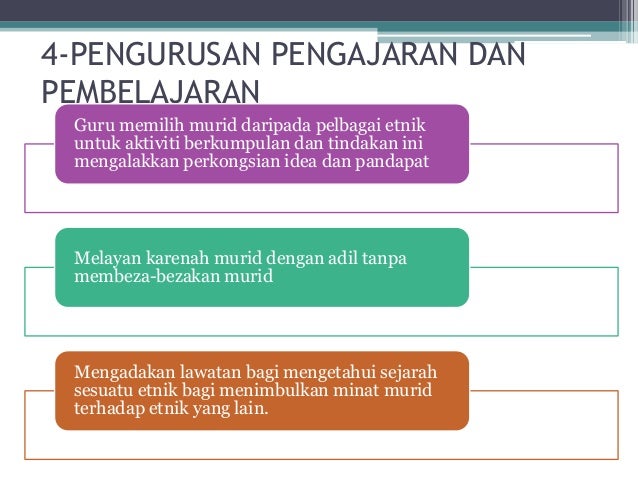 4-PENGURUSAN PENGAJARAN DAN PEMBELAJARAN

Guru memilih murid daripada pelbagai etnik untuk aktiviti berkumpulan dan tindakan ini mengalakkan perkongsian idea dan pandapat

Melayan karenah murid dengan adil tanpa membeza-bezakan murid

Mengadakan lawatan bagi mengetahui sejarah sesuatu etnik bagi menimbulkan minat murid terhadap etnik yang lain.